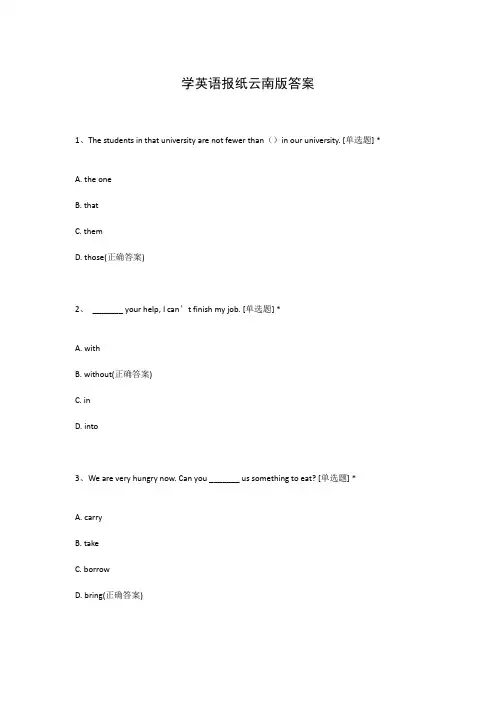 学英语报纸云南版答案

1、The students in that university are not fewer than（）in our university. [单选题] *

A. the one

B. that

C. them

D. those(正确答案)

2、 _______ your help, I can’t finish my job. [单选题] *

A. with

B. without(正确答案)

C. in

D. into

3、We are very hungry now. Can you _______ us something to eat? [单选题] *

A. carry

B. take

C. borrow

D. bring(正确答案)